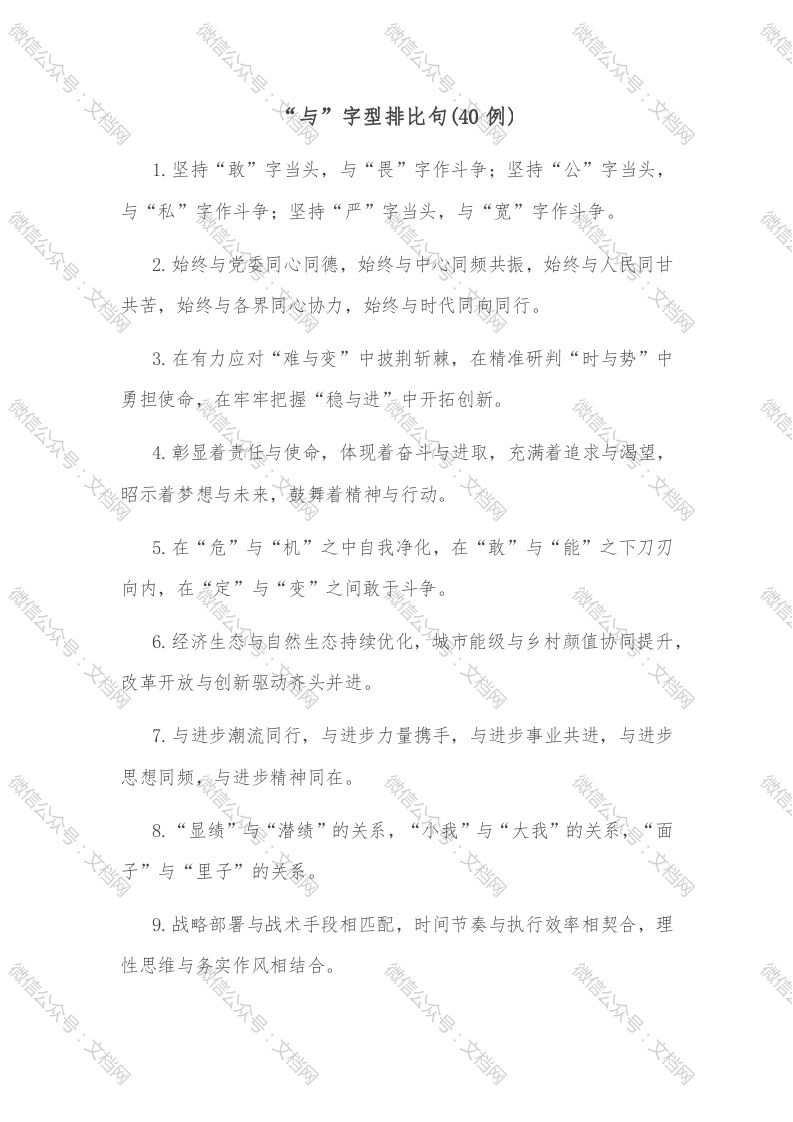 “与”字型排比句(40 例)

1.坚持“敢”字当头，与“畏”字作斗争；坚持“公”字当头，与“私”字作斗争；坚持“严”字当头，与“宽”字作斗争。

2.始终与党委同心同德，始终与中心同频共振，始终与人民同甘共苦，始终与各界同心协力，始终与时代同向同行。

3.在有力应对“难与变”中披荆斩棘，在精准研判“时与势”中勇担使命，在牢牢把握“稳与进”中开拓创新。

4.彰显着责任与使命，体现着奋斗与进取，充满着追求与渴望，昭示着梦想与未来，鼓舞着精神与行动。

5.在“危”与“机”之中自我净化，在“敢”与“能”之下刀刃向内，在“定”与“变”之间敢于斗争。

6.经济生态与自然生态持续优化，城市能级与乡村颜值协同提升，改革开放与创新驱动齐头并进。

7.与进步潮流同行，与进步力量携手，与进步事业共进，与进步思想同频，与进步精神同在。

8.“显绩”与“潜绩”的关系，“小我”与“大我”的关系，“面子”与“里子”的关系。

9.战略部署与战术手段相匹配，时间节奏与执行效率相契合，理性思维与务实作风相结合。

微信公众号：文档网